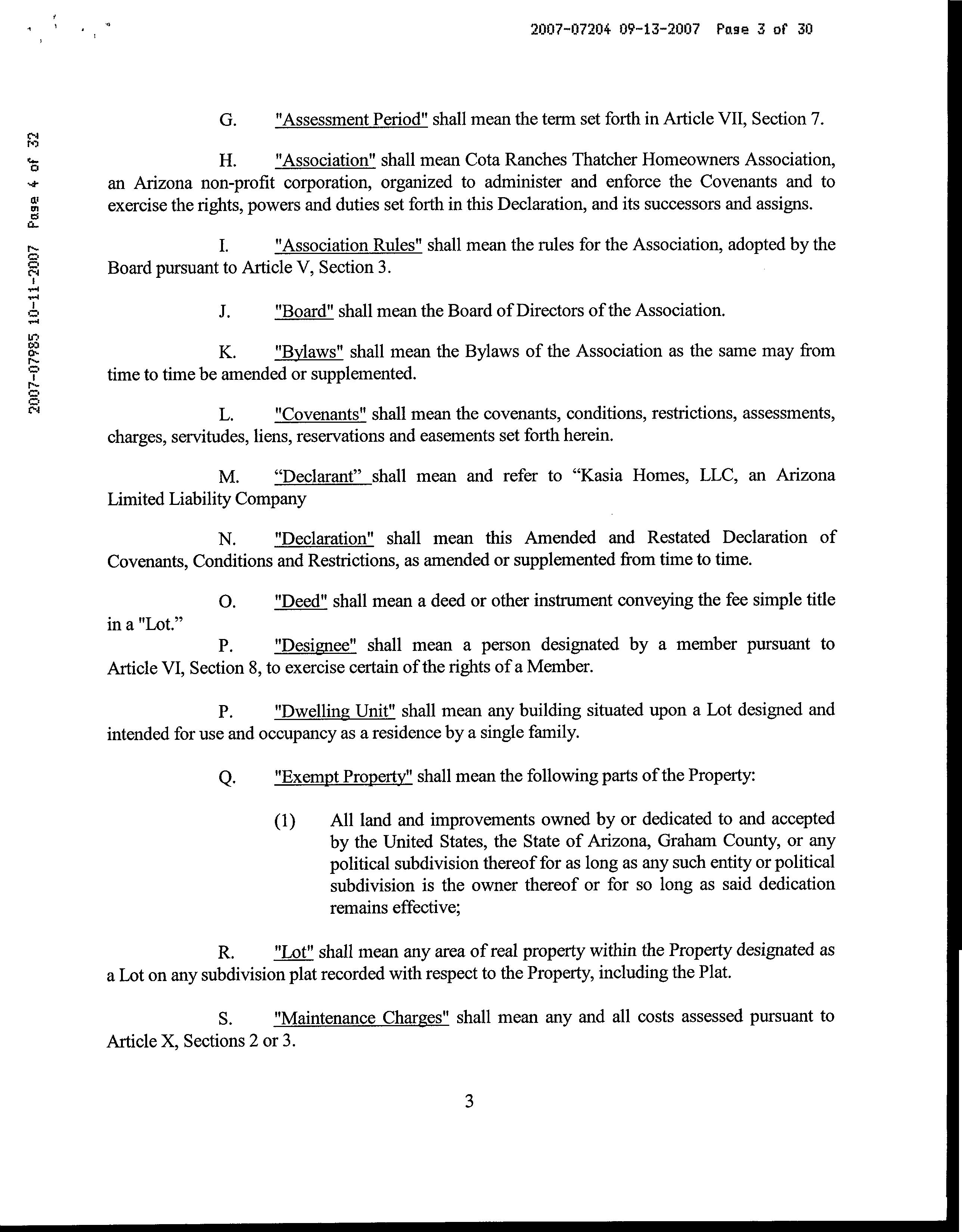 2007-07204 09-13-2007 Page 3 of 30

2007-07985 10-11-2007 Page 4 of 32

G. "Assessment Period" shall mean the term set forth in Article VII, Section 7.

H. "Association" shall mean Cota Ranches Thatcher Homeowners Association, an Arizona non-profit corporation, organized to administer and enforce the Covenants and to exercise the rights, powers and duties set forth in this Declaration, and its successors and assigns.

I. "Association Rules" shall mean the rules for the Association, adopted by the Board pursuant to Article V, Section 3.

J. "Board" shall mean the Board of Directors of the Association.

K. "Bylaws" shall mean the Bylaws of the Association as the same may from time to time be amended or supplemented.

L. "Covenants" shall mean the covenants, conditions, restrictions, assessments, charges, servitudes, liens, reservations and easements set forth herein.

M. “Declarant” shall mean and refer to “Kasia Homes, LLC, an Arizona Limited Liability Company

N. "Declaration" shall mean this Amended and Restated Declaration of Covenants, Conditions and Restrictions, as amended or supplemented from time to time.

O. "Deed" shall mean a deed or other instrument conveying the fee simple title in a "Lot.”

P. "Designee" shall mean a person designated by a member pursuant to Article VI, Section 8, to exercise certain of the rights of a Member.

P. "Dwelling Unit" shall mean any building situated upon a Lot designed and intended for use and occupancy as a residence by a single family.

Q. "Exempt Property" shall mean the following parts of the Property:

(1) All land and improvements owned by or dedicated to and accepted by the United States, the State of Arizona, Graham County, or any political subdivision thereof for as long as any such entity or political subdivision is the owner thereof or for so long as said dedication remains effective;

R. "Lot" shall mean any area of real property within the Property designated as a Lot on any subdivision plat recorded with respect to the Property, including the Plat.

S. "Maintenance Charges" shall mean any and all costs assessed pursuant to Article X, Sections 2 or 3.

3